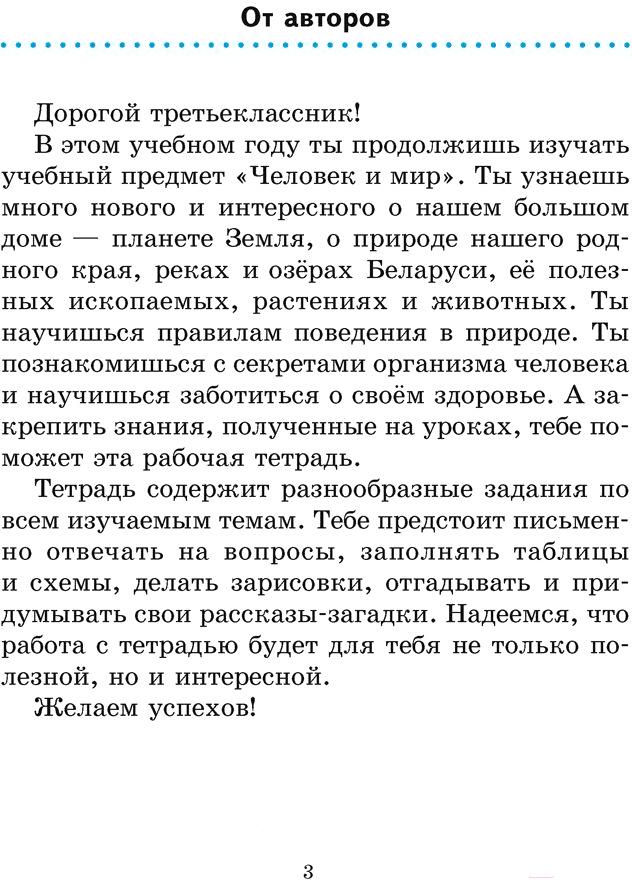 От авторов

Дорогой третьеклассник!

В этом учебном году ты продолжишь изучать учебный предмет «Человек и мир». Ты узнаешь много нового и интересного о нашем большом доме — планете Земля, о природе нашего родного края, реках и озёрах Беларуси, её полезных ископаемых, растениях и животных. Ты научишься правилам поведения в природе. Ты познакомишься с секретами организма человека и научишься заботиться о своём здоровье. А закрепить знания, полученные на уроках, тебе поможет эта рабочая тетрадь.

Тетрадь содержит разнообразные задания по всем изучаемым темам. Тебе предстоит письменно отвечать на вопросы, заполнять таблицы и схемы, делать зарисовки, отгадывать и придумывать свои рассказы-загадки. Надеемся, что работа с тетрадью будет для тебя не только полезной, но и интересной.

Желаем успехов!

3